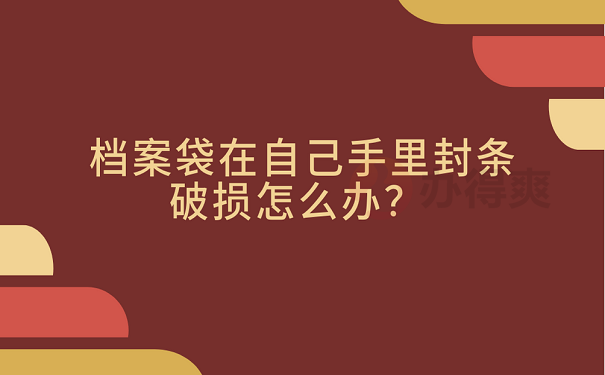 档案袋在自己手里封条破损怎么办?

办得爽